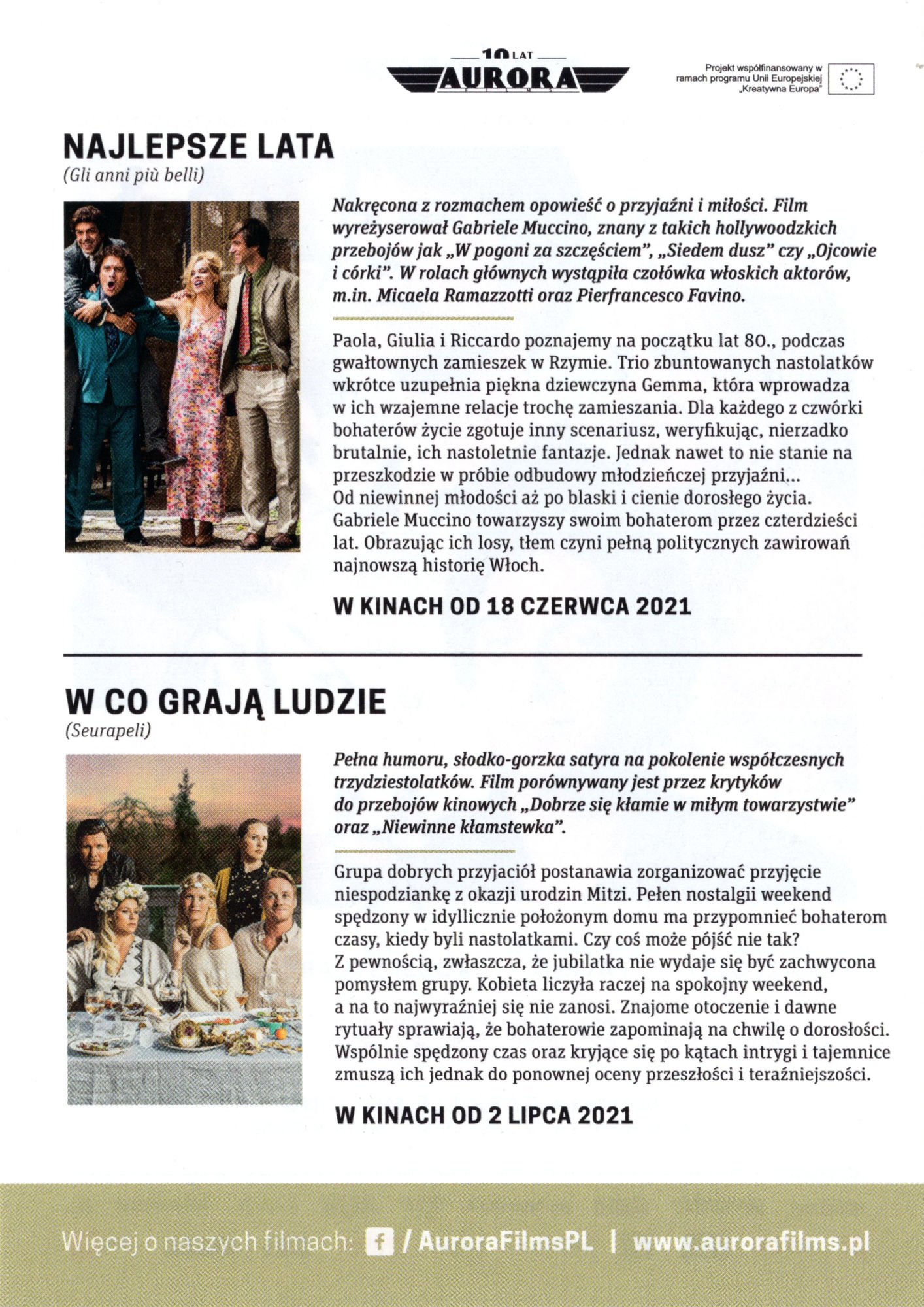 10 LAT
AURORA

Projekt współfinansowany w ramach programu Unii Europejskiej „Kreatywna Europa"

NAJLEPSZE LATA
(Gli anni più belli)

Nakręcona z rozmachem opowieść o przyjaźni i miłości. Film wyreżyserował Gabriele Muccino, znany z takich hollywoodzkich przebojów jak „W pogoni za szczęściem", „Siedem dusz" czy „Ojcowie i córki". W rolach głównych wystąpiła czołówka włoskich aktorów, m.in. Micaela Ramazzotti oraz Pierfrancesco Favino.

Paola, Giulia i Riccardo poznajemy na początku lat 80., podczas gwałtownych zamieszek w Rzymie. Trio zbuntowanych nastolatków wkrótce uzupełnia piękna dziewczyna Gemma, która wprowadza w ich wzajemne relacje trochę zamieszania. Dla każdego z czwórki bohaterów życie zgotuje inny scenariusz, weryfikując, nierzadko brutalnie, ich nastoletnie fantazje. Jednak nawet to nie stanie na przeszkodzie w próbie odbudowy młodzieńczej przyjaźni... Od niewinnej młodości aż po blaski i cienie dorosłego życia. Gabriele Muccino towarzyszy swoim bohaterom przez czterdzieści lat. Obrazując ich losy, tłem czyni pełną politycznych zawirowań najnowszą historię Włoch.

W KINACH OD 18 CZERWCA 2021

W CO GRAJĄ LUDZIE
(Seurapeli)

Pełna humoru, słodko-gorzka satyra na pokolenie współczesnych trzydziestolatków. Film porównywany jest przez krytyków do przebojów kinowych „Dobrze się kłamie w miłym towarzystwie" oraz „Niewinne kłamstewka".

Grupa dobrych przyjaciół postanawia zorganizować przyjęcie niespodziankę z okazji urodzin Mitzi. Pełen nostalgii weekend spędzony w idyllicznie położonym domu ma przypomnieć bohaterom czasy, kiedy byli nastolatkami. Czy coś może pójść nie tak? Z pewnością, zwłaszcza, że jubilatka nie wydaje się być zachwycona pomysłem grupy. Kobieta liczyła raczej na spokojny weekend, a na to najwyraźniej się nie zanosi. Znajome otoczenie i dawne rytuały sprawiają, że bohaterowie zapominają na chwilę o dorosłości. Wspólnie spędzony czas oraz kryjące się po kątach intrygi i tajemnice zmuszą ich jednak do ponownej oceny przeszłości i teraźniejszości.

W KINACH OD 2 LIPCA 2021

Więcej o naszych filmach: f / AuroraFilmsPL | www.aurorafilms.pl